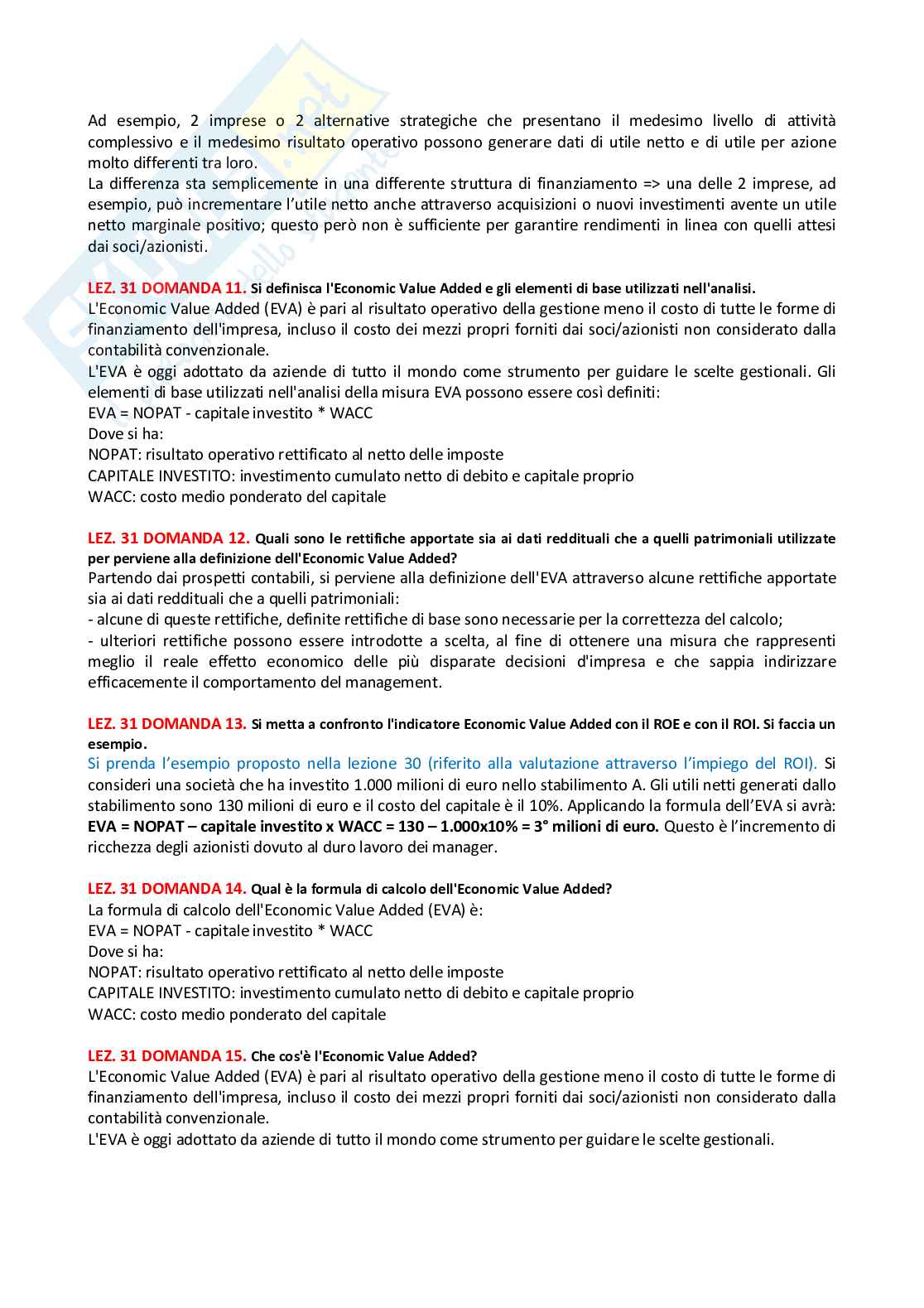 Ad esempio, 2 imprese o 2 alternative strategiche che presentano il medesimo livello di attività complessivo e il medesimo risultato operativo possono generare dati di utile netto e di utile per azione molto differenti tra loro.
La differenza sta semplicemente in una differente struttura di finanziamento => una delle 2 imprese, ad esempio, può incrementare l'utile netto anche attraverso acquisizioni o nuovi investimenti avente un utile netto marginale positivo; questo però non è sufficiente per garantire rendimenti in linea con quelli attesi dai soci/azionisti.

LEZ. 31 DOMANDA 11. Si definisca l'Economic Value Added e gli elementi di base utilizzati nell'analisi.
L'Economic Value Added (EVA) è pari al risultato operativo della gestione meno il costo di tutte le forme di finanziamento dell'impresa, incluso il costo dei mezzi propri forniti dai soci/azionisti non considerato dalla contabilità convenzionale.
L'EVA è oggi adottato da aziende di tutto il mondo come strumento per guidare le scelte gestionali. Gli elementi di base utilizzati nell'analisi della misura EVA possono essere così definiti:
EVA = NOPAT - capitale investito * WACC
Dove si ha:
NOPAT: risultato operativo rettificato al netto delle imposte
CAPITALE INVESTITO: investimento cumulato netto di debito e capitale proprio
WACC: costo medio ponderato del capitale

LEZ. 31 DOMANDA 12. Quali sono le rettifiche apportate sia ai dati reddituali che a quelli patrimoniali utilizzate per perviene alla definizione dell'Economic Value Added?
Partendo dai prospetti contabili, si perviene alla definizione dell'EVA attraverso alcune rettifiche apportate sia ai dati reddituali che a quelli patrimoniali:
- alcune di queste rettifiche, definite rettifiche di base sono necessarie per la correttezza del calcolo;
- ulteriori rettifiche possono essere introdotte a scelta, al fine di ottenere una misura che rappresenti meglio il reale effetto economico delle più disparate decisioni d'impresa e che sappia indirizzare efficacemente il comportamento del management.

LEZ. 31 DOMANDA 13. Si metta a confronto l'indicatore Economic Value Added con il ROE e con il ROI. Si faccia un esempio.
Si prenda l'esempio proposto nella lezione 30 (riferito alla valutazione attraverso l'impiego del ROI). Si consideri una società che ha investito 1.000 milioni di euro nello stabilimento A. Gli utili netti generati dallo stabilimento sono 130 milioni di euro e il costo del capitale è il 10%. Applicando la formula dell'EVA si avrà: EVA = NOPAT – capitale investito x WACC = 130 – 1.000x10% = 3° milioni di euro. Questo è l'incremento di ricchezza degli azionisti dovuto al duro lavoro dei manager.

LEZ. 31 DOMANDA 14. Qual è la formula di calcolo dell'Economic Value Added?
La formula di calcolo dell'Economic Value Added (EVA) è:
EVA = NOPAT - capitale investito * WACC
Dove si ha:
NOPAT: risultato operativo rettificato al netto delle imposte
CAPITALE INVESTITO: investimento cumulato netto di debito e capitale proprio
WACC: costo medio ponderato del capitale

LEZ. 31 DOMANDA 15. Che cos'è l'Economic Value Added?
L'Economic Value Added (EVA) è pari al risultato operativo della gestione meno il costo di tutte le forme di finanziamento dell'impresa, incluso il costo dei mezzi propri forniti dai soci/azionisti non considerato dalla contabilità convenzionale.
L'EVA è oggi adottato da aziende di tutto il mondo come strumento per guidare le scelte gestionali.